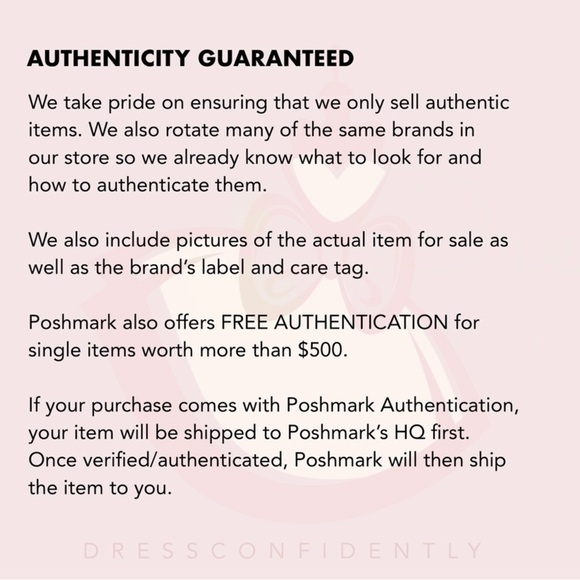 AUTHENTICITY GUARANTEED

We take pride on ensuring that we only sell authentic items. We also rotate many of the same brands in our store so we already know what to look for and how to authenticate them.

We also include pictures of the actual item for sale as well as the brand's label and care tag.

Poshmark also offers FREE AUTHENTICATION for single items worth more than $500.

If your purchase comes with Poshmark Authentication, your item will be shipped to Poshmark's HQ first. Once verified/authenticated, Poshmark will then ship the item to you.

DRESSCONFIDENTLY